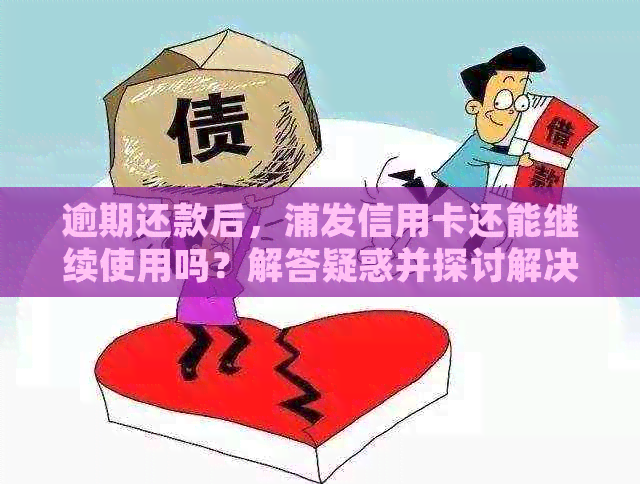 债

借款

逾期还款后，浦发信用卡还能继续使用吗？解答疑惑并探讨解决